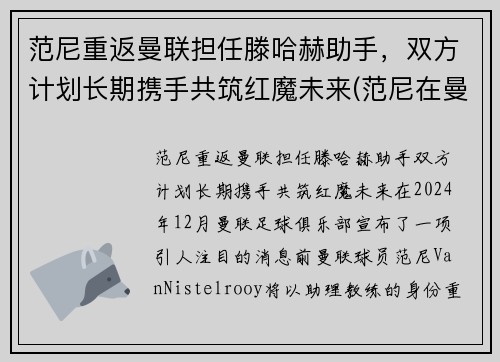 范尼重返曼联担任滕哈赫助手，双方计划长期携手共筑红魔未来(范尼在曼

范尼重返曼联担任滕哈赫助手双方计划长期携手共筑红魔未来在2024年12月曼联足球俱乐部宣布了一项引人注目的消息前曼联球员范尼VanNistelrooy将以助理教练的身份重